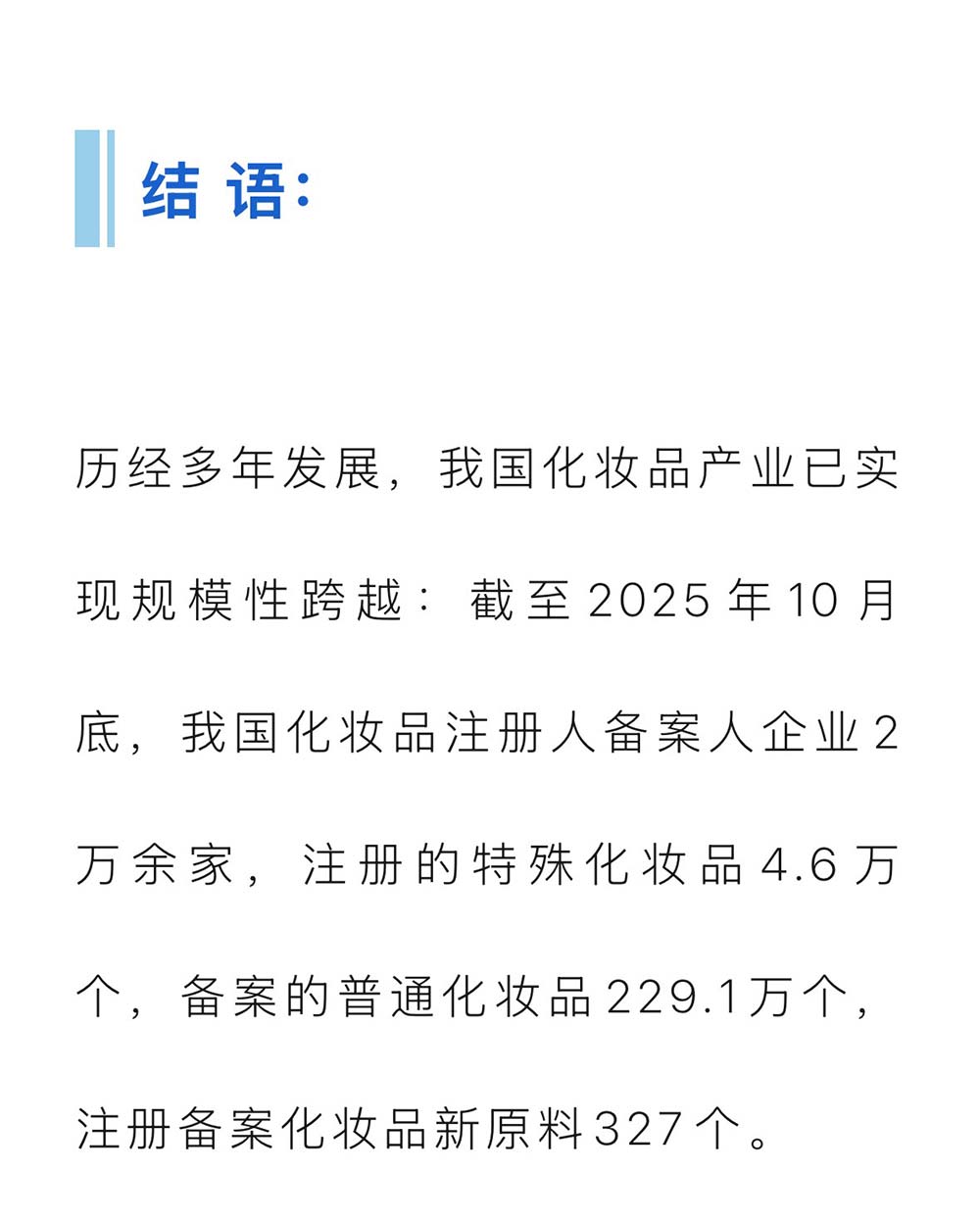 结语:

历经多年发展，我国化妆品产业已实现规模性跨越：截至2025年10月底，我国化妆品注册人备案人企业2万余家，注册的特殊化妆品4.6万个，备案的普通化妆品229.1万个，注册备案化妆品新原料327个。